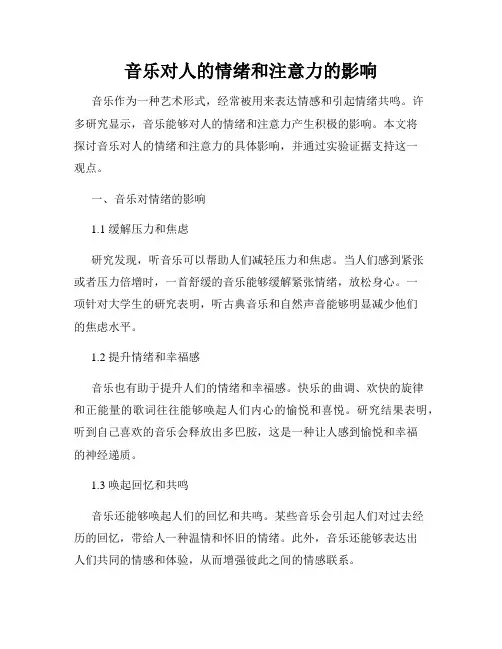 音乐对人的情绪和注意力的影响

音乐作为一种艺术形式，经常被用来表达情感和引起情绪共鸣。许多研究显示，音乐能够对人的情绪和注意力产生积极的影响。本文将探讨音乐对人的情绪和注意力的具体影响，并通过实验证据支持这一观点。

一、音乐对情绪的影响

1.1 缓解压力和焦虑

研究发现，听音乐可以帮助人们减轻压力和焦虑。当人们感到紧张或者压力倍增时，一首舒缓的音乐能够缓解紧张情绪，放松身心。一项针对大学生的研究表明，听古典音乐和自然声音能够明显减少他们的焦虑水平。

1.2 提升情绪和幸福感

音乐也有助于提升人们的情绪和幸福感。快乐的曲调、欢快的旋律和正能量的歌词往往能够唤起人们内心的愉悦和喜悦。研究结果表明，听到自己喜欢的音乐会释放出多巴胺，这是一种让人感到愉悦和幸福的神经递质。

1.3 唤起回忆和共鸣

音乐还能够唤起人们的回忆和共鸣。某些音乐会引起人们对过去经历的回忆，带给人一种温情和怀旧的情绪。此外，音乐还能够表达出人们共同的情感和体验，从而增强彼此之间的情感联系。